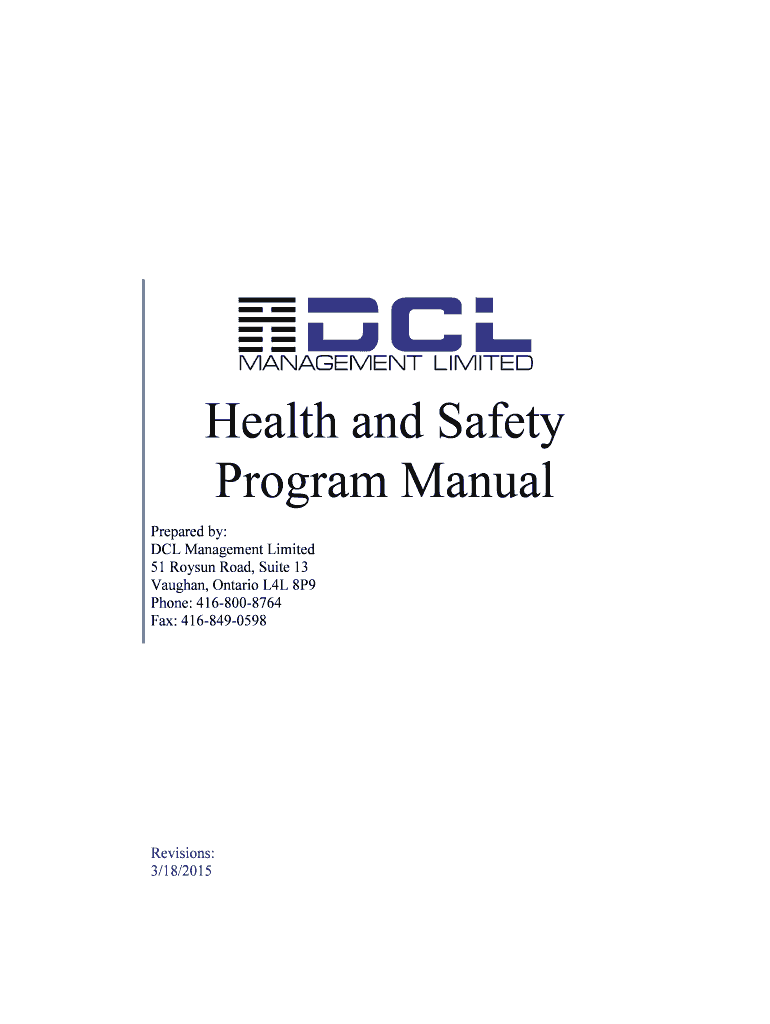 DCL
MANAGEMENT LIMITED

Health and Safety Program Manual

Prepared by:
DCL Management Limited
51 Roysun Road, Suite 13
Vaughan, Ontario L4L 8P9
Phone: 416-800-8764
Fax: 416-849-0598

Revisions:
3/18/2015